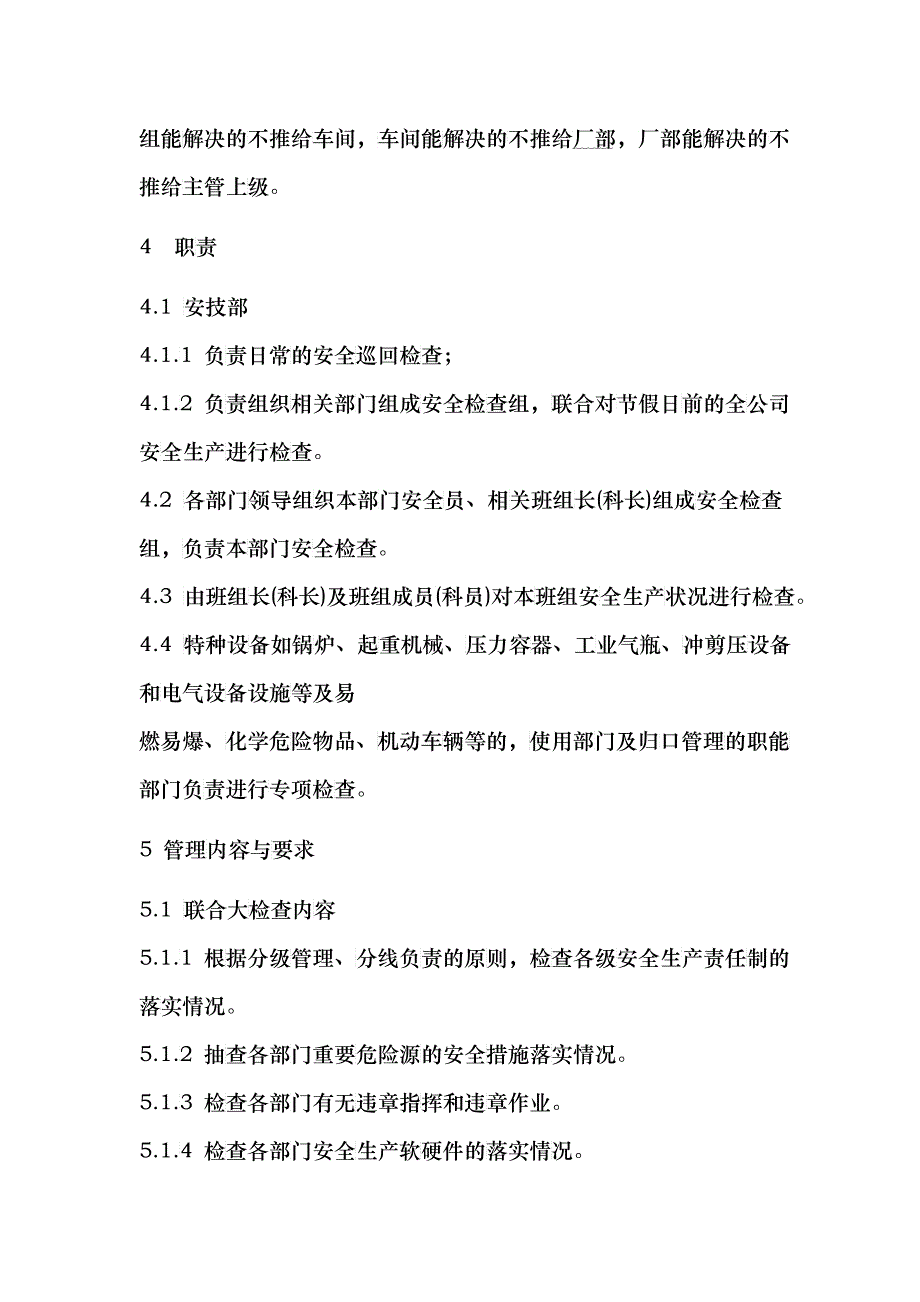 组能解决的不推给车间，车间能解决的不推给厂部，厂部能解决的不推给主管上级。

4　职责

4.1 安技部

4.1.1 负责日常的安全巡回检查；

4.1.2 负责组织相关部门组成安全检查组，联合对节假日前的全公司安全生产进行检查。

4.2 各部门领导组织本部门安全员、相关班组长(科长)组成安全检查组，负责本部门安全检查。

4.3 由班组长(科长)及班组成员(科员)对本班组安全生产状况进行检查。

4.4 特种设备如锅炉、起重机械、压力容器、工业气瓶、冲剪压设备和电气设备设施等及易

燃易爆、化学危险物品、机动车辆等的，使用部门及归口管理的职能部门负责进行专项检查。

5 管理内容与要求

5.1 联合大检查内容

5.1.1 根据分级管理、分线负责的原则，检查各级安全生产责任制的落实情况。

5.1.2 抽查各部门重要危险源的安全措施落实情况。

5.1.3 检查各部门有无违章指挥和违章作业。

5.1.4 检查各部门安全生产软硬件的落实情况。